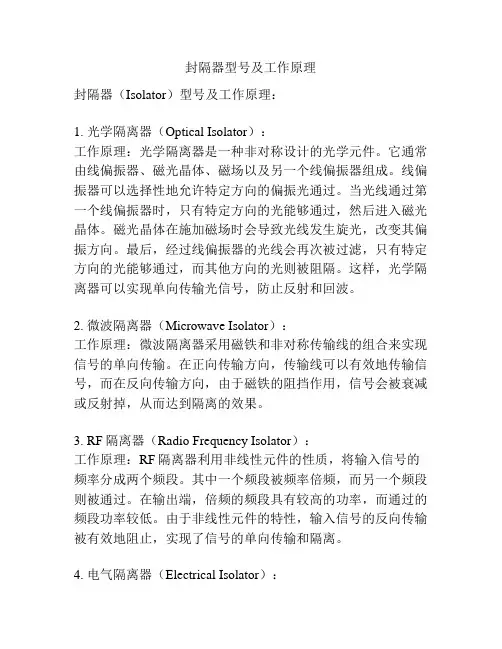 封隔器型号及工作原理

封隔器（Isolator）型号及工作原理：

1. 光学隔离器（Optical Isolator）：
工作原理：光学隔离器是一种非对称设计的光学元件。它通常由线偏振器、磁光晶体、磁场以及另一个线偏振器组成。线偏振器可以选择性地允许特定方向的偏振光通过。当光线通过第一个线偏振器时，只有特定方向的光能够通过，然后进入磁光晶体。磁光晶体在施加磁场时会导致光线发生旋光，改变其偏振方向。最后，经过线偏振器的光线会再次被过滤，只有特定方向的光能够通过，而其他方向的光则被阻隔。这样，光学隔离器可以实现单向传输光信号，防止反射和回波。

2. 微波隔离器（Microwave Isolator）：
工作原理：微波隔离器采用磁铁和非对称传输线的组合来实现信号的单向传输。在正向传输方向，传输线可以有效地传输信号，而在反向传输方向，由于磁铁的阻挡作用，信号会被衰减或反射掉，从而达到隔离的效果。

3. RF 隔离器（Radio Frequency Isolator）：
工作原理：RF 隔离器利用非线性元件的性质，将输入信号的频率分成两个频段。其中一个频段被频率倍频，而另一个频段则被通过。在输出端，倍频的频段具有较高的功率，而通过的频段功率较低。由于非线性元件的特性，输入信号的反向传输被有效地阻止，实现了信号的单向传输和隔离。

4. 电气隔离器（Electrical Isolator）：